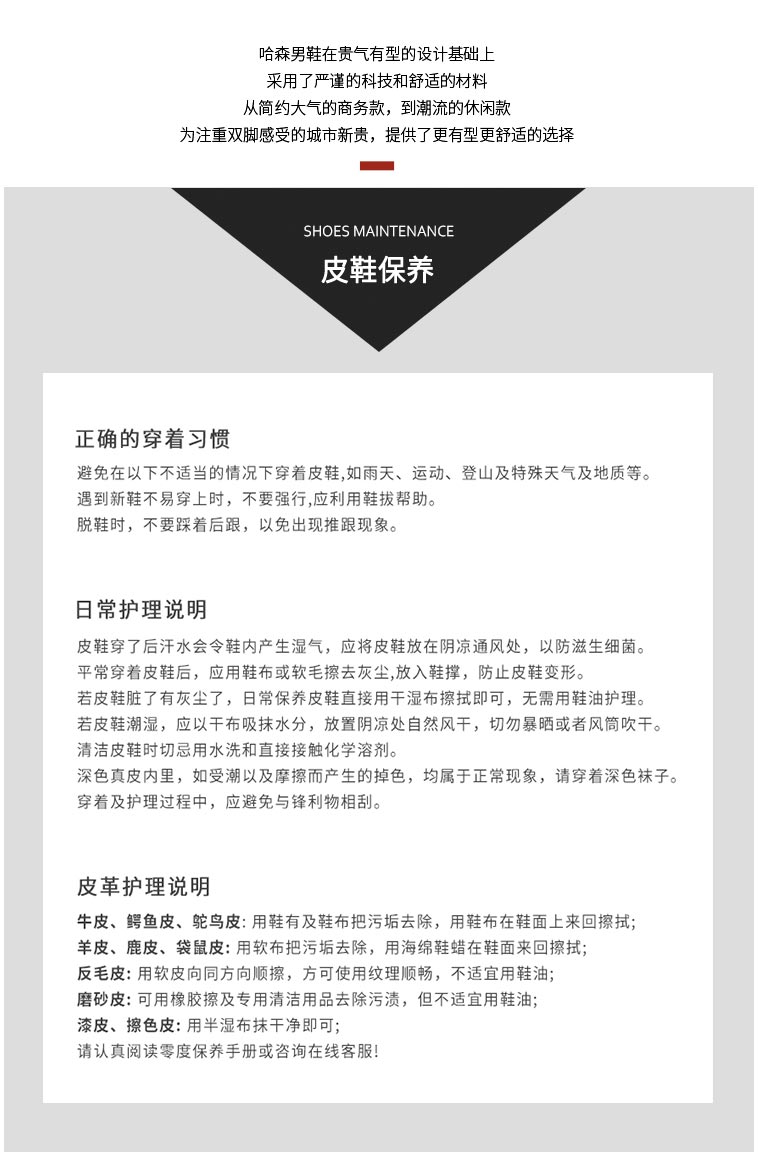 哈森男鞋在贵气有型的设计基础上
采用了严谨的科技和舒适的材料
从简约大气的商务款，到潮流的休闲款
为注重双脚感受的城市新贵，提供了更有型更舒适的选择

SHOES MAINTENANCE
皮鞋保养

正确的穿着习惯
避免在以下不适当的情况下穿着皮鞋,如雨天、运动、登山及特殊天气及地质等。
遇到新鞋不易穿上时，不要强行,应利用鞋拔帮助。
脱鞋时，不要踩着后跟，以免出现推跟现象。

日常护理说明
皮鞋穿了后汗水会令鞋内产生湿气，应将皮鞋放在阴凉通风处，以防滋生细菌。
平常穿着皮鞋后，应用鞋布或软毛擦去灰尘,放入鞋撑，防止皮鞋变形。
若皮鞋脏了有灰尘了，日常保养皮鞋直接用干湿布擦拭即可，无需用鞋油护理。
若皮鞋潮湿，应以干布吸抹水分，放置阴凉处自然风干，切勿暴晒或者风筒吹干。
清洁皮鞋时切忌用水洗和直接接触化学溶剂。
深色真皮内里，如受潮以及摩擦而产生的掉色，均属于正常现象，请穿着深色袜子。
穿着及护理过程中，应避免与锋利物相刮。

皮革护理说明
牛皮、鳄鱼皮、鸵鸟皮: 用鞋有及鞋布把污垢去除，用鞋布在鞋面上来回擦拭;
羊皮、鹿皮、袋鼠皮: 用软布把污垢去除，用海绵鞋蜡在鞋面来回擦拭;
反毛皮: 用软皮向同方向顺擦，方可使用纹理顺畅，不适宜用鞋油;
磨砂皮: 可用橡胶擦及专用清洁用品去除污渍，但不适宜用鞋油;
漆皮、擦色皮: 用半湿布抹干净即可;
请认真阅读零度保养手册或咨询在线客服!